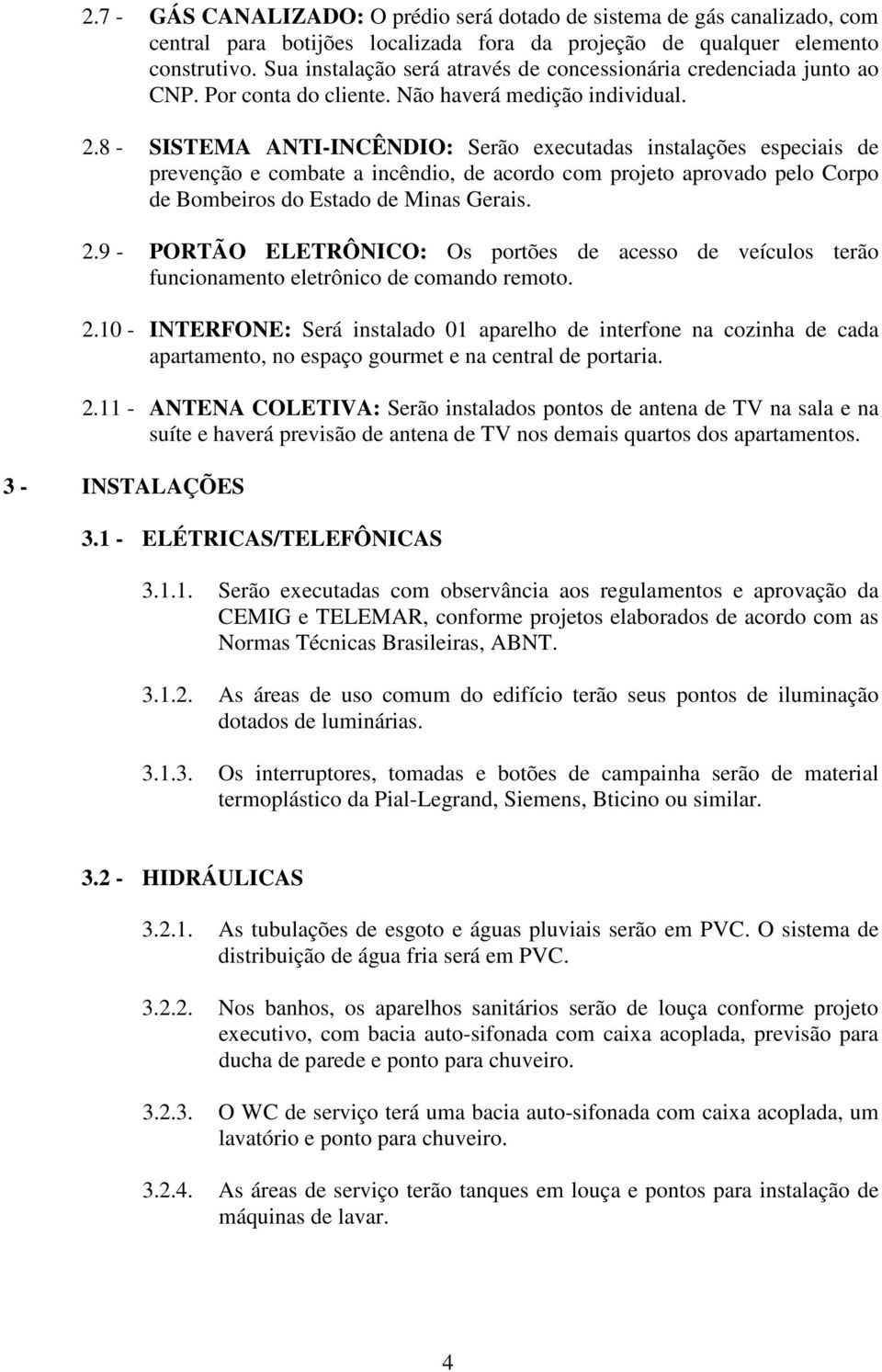 2.7 - GÁS CANALIZADO: O prédio será dotado de sistema de gás canalizado, com central para botijões localizada fora da projeção de qualquer elemento construtivo. Sua instalação será através de concessionária credenciada junto ao CNP. Por conta do cliente. Não haverá medição individual.

2.8 - SISTEMA ANTI-INCÊNDIO: Serão executadas instalações especiais de prevenção e combate a incêndio, de acordo com projeto aprovado pelo Corpo de Bombeiros do Estado de Minas Gerais.

2.9 - PORTÃO ELETRÔNICO: Os portões de acesso de veículos terão funcionamento eletrônico de comando remoto.

2.10 - INTERFONE: Será instalado 01 aparelho de interfone na cozinha de cada apartamento, no espaço gourmet e na central de portaria.

2.11 - ANTENA COLETIVA: Serão instalados pontos de antena de TV na sala e na suíte e haverá previsão de antena de TV nos demais quartos dos apartamentos.

3 - INSTALAÇÕES

3.1 - ELÉTRICAS/TELEFÔNICAS

3.1.1. Serão executadas com observância aos regulamentos e aprovação da CEMIG e TELEMAR, conforme projetos elaborados de acordo com as Normas Técnicas Brasileiras, ABNT.

3.1.2. As áreas de uso comum do edifício terão seus pontos de iluminação dotados de luminárias.

3.1.3. Os interruptores, tomadas e botões de campainha serão de material termoplástico da Pial-Legrand, Siemens, Bticino ou similar.

3.2 - HIDRÁULICAS

3.2.1. As tubulações de esgoto e águas pluviais serão em PVC. O sistema de distribuição de água fria será em PVC.

3.2.2. Nos banhos, os aparelhos sanitários serão de louça conforme projeto executivo, com bacia auto-sifonada com caixa acoplada, previsão para ducha de parede e ponto para chuveiro.

3.2.3. O WC de serviço terá uma bacia auto-sifonada com caixa acoplada, um lavatório e ponto para chuveiro.

3.2.4. As áreas de serviço terão tanques em louça e pontos para instalação de máquinas de lavar.

4